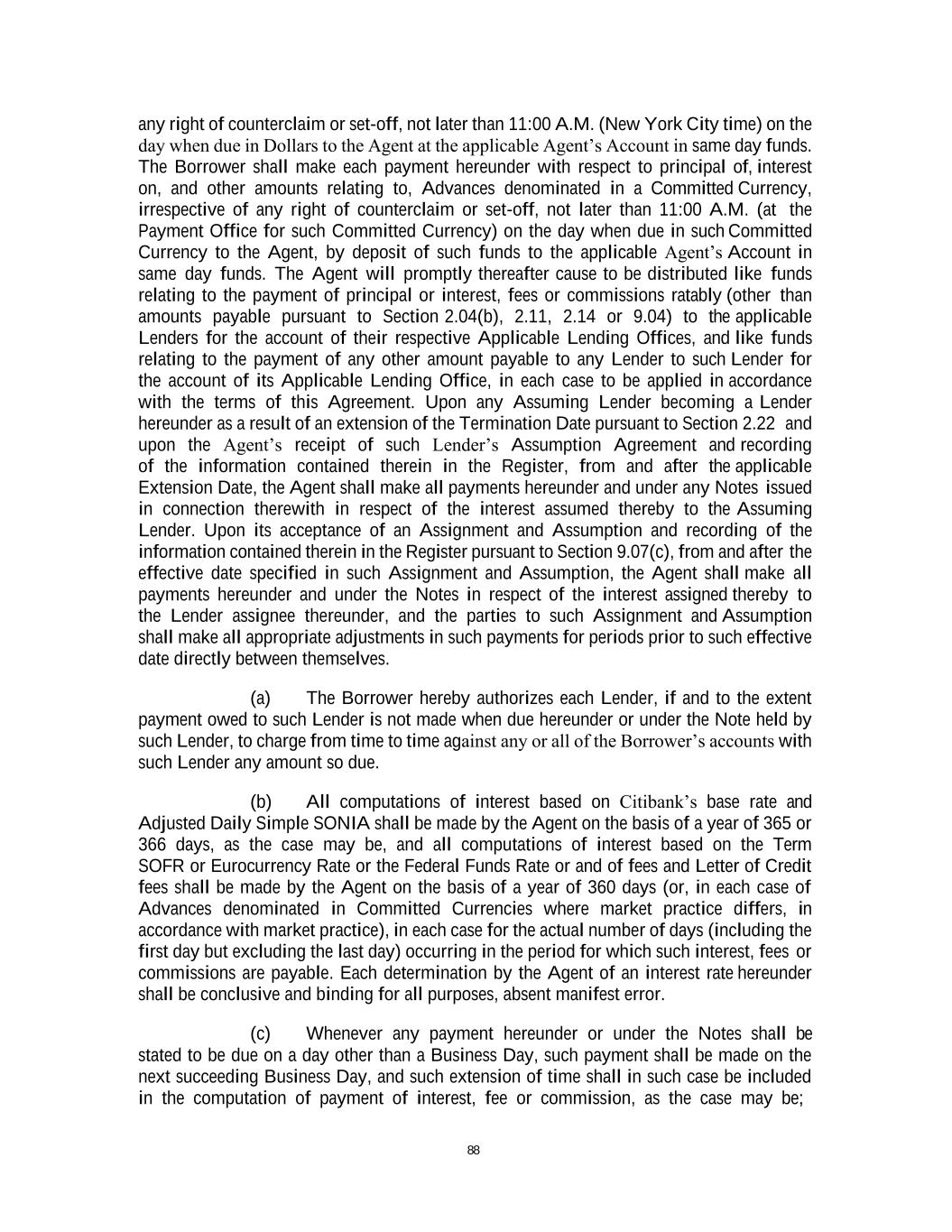 any right of counterclaim or set-off, not later than 11:00 A.M. (New York City time) on the day when due in Dollars to the Agent at the applicable Agent's Account in same day funds. The Borrower shall make each payment hereunder with respect to principal of, interest on, and other amounts relating to, Advances denominated in a Committed Currency, irrespective of any right of counterclaim or set-off, not later than 11:00 A.M. (at the Payment Office for such Committed Currency) on the day when due in such Committed Currency to the Agent, by deposit of such funds to the applicable Agent's Account in same day funds. The Agent will promptly thereafter cause to be distributed like funds relating to the payment of principal or interest, fees or commissions ratably (other than amounts payable pursuant to Section 2.04(b), 2.11, 2.14 or 9.04) to the applicable Lenders for the account of their respective Applicable Lending Offices, and like funds relating to the payment of any other amount payable to any Lender to such Lender for the account of its Applicable Lending Office, in each case to be applied in accordance with the terms of this Agreement. Upon any Assuming Lender becoming a Lender hereunder as a result of an extension of the Termination Date pursuant to Section 2.22 and upon the Agent's receipt of such Lender's Assumption Agreement and recording of the information contained therein in the Register, from and after the applicable Extension Date, the Agent shall make all payments hereunder and under any Notes issued in connection therewith in respect of the interest assumed thereby to the Assuming Lender. Upon its acceptance of an Assignment and Assumption and recording of the information contained therein in the Register pursuant to Section 9.07(c), from and after the effective date specified in such Assignment and Assumption, the Agent shall make all payments hereunder and under the Notes in respect of the interest assigned thereby to the Lender assignee thereunder, and the parties to such Assignment and Assumption shall make all appropriate adjustments in such payments for periods prior to such effective date directly between themselves.

(a) The Borrower hereby authorizes each Lender, if and to the extent payment owed to such Lender is not made when due hereunder or under the Note held by such Lender, to charge from time to time against any or all of the Borrower's accounts with such Lender any amount so due.

(b) All computations of interest based on Citibank's base rate and Adjusted Daily Simple SONIA shall be made by the Agent on the basis of a year of 365 or 366 days, as the case may be, and all computations of interest based on the Term SOFR or Eurocurrency Rate or the Federal Funds Rate or and of fees and Letter of Credit fees shall be made by the Agent on the basis of a year of 360 days (or, in each case of Advances denominated in Committed Currencies where market practice differs, in accordance with market practice), in each case for the actual number of days (including the first day but excluding the last day) occurring in the period for which such interest, fees or commissions are payable. Each determination by the Agent of an interest rate hereunder shall be conclusive and binding for all purposes, absent manifest error.

(c) Whenever any payment hereunder or under the Notes shall be stated to be due on a day other than a Business Day, such payment shall be made on the next succeeding Business Day, and such extension of time shall in such case be included in the computation of payment of interest, fee or commission, as the case may be;

88